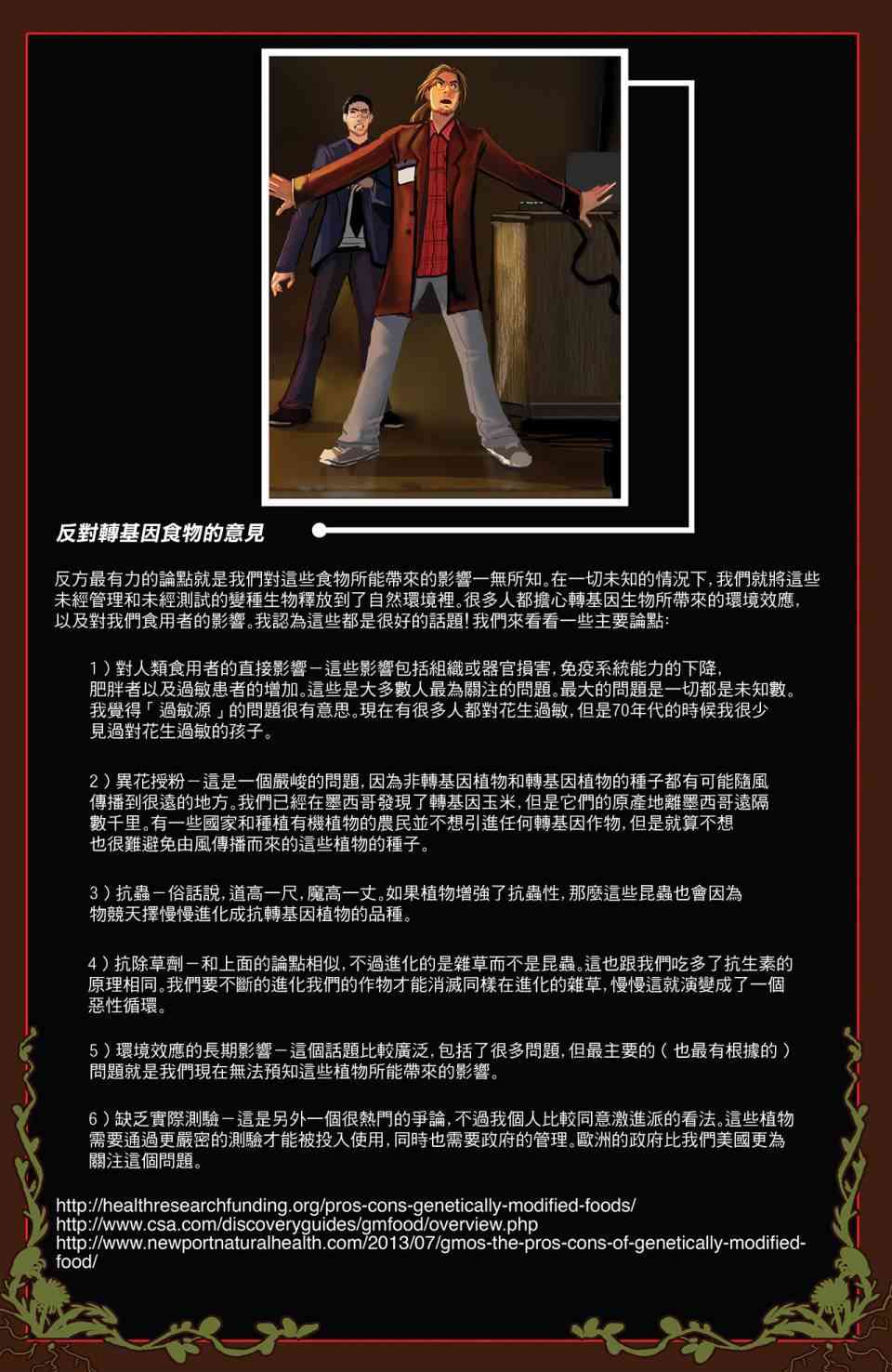 反對轉基因食物的意見

反方最有力的論點就是我們對這些食物所能帶來的影響一無所知。在一切未知的情況下，我們就將這些未經管理和未經測試的變種生物釋放到了自然環境裡。很多人都擔心轉基因生物所帶來的環境效應，以及對我們食用者的影響。我認為這些都是很好的話題！我們來看看一些主要論點：

1）對人類食用者的直接影響－這些影響包括組織或器官損害，免疫系統能力的下降，肥胖者以及過敏患者的增加。這些是大多數人最為關注的問題。最大的問題是一切都是未知數。我覺得「過敏源」的問題很有意思。現在有很多人都對花生過敏，但是70年代的時候我很少見過對花生過敏的孩子。

2）異花授粉－這是一個嚴峻的問題，因為非轉基因植物和轉基因植物的種子都有可能隨風傳播到很遠的地方。我們已經在墨西哥發現了轉基因玉米，但是它們的原產地離墨西哥遠隔數千里。有一些國家和種植有機植物的農民並不想引進任何轉基因作物，但是就算不想也很難避免由風傳播而來的這些植物的種子。

3）抗蟲－俗話說，道高一尺，魔高一丈。如果植物增強了抗蟲性，那麼這些昆蟲也會因為物競天擇慢慢進化成抗轉基因植物的品種。

4）抗除草劑－和上面的論點相似，不過進化的是雜草而不是昆蟲。這也跟我們吃多了抗生素的原理相同。我們要不斷的進化我們的作物才能消滅同樣在進化的雜草，慢慢這就演變成了一個惡性循環。

5）環境效應的長期影響－這個話題比較廣泛，包括了很多問題，但最主要的（也最有根據的）問題就是我們現在無法預知這些植物所能帶來的影響。

6）缺乏實際測驗－這是另外一個很熱門的爭論，不過我個人比較同意激進派的看法。這些植物需要通過更嚴密的測驗才能被投入使用，同時也需要政府的管理。歐洲的政府比我們美國更為關注這個問題。

http://healthresearchfunding.org/pros-cons-genetically-modified-foods/
http://www.csa.com/discoveryguides/gmfood/overview.php
http://www.newportnaturalhealth.com/2013/07/gmos-the-pros-cons-of-genetically-modified-food/